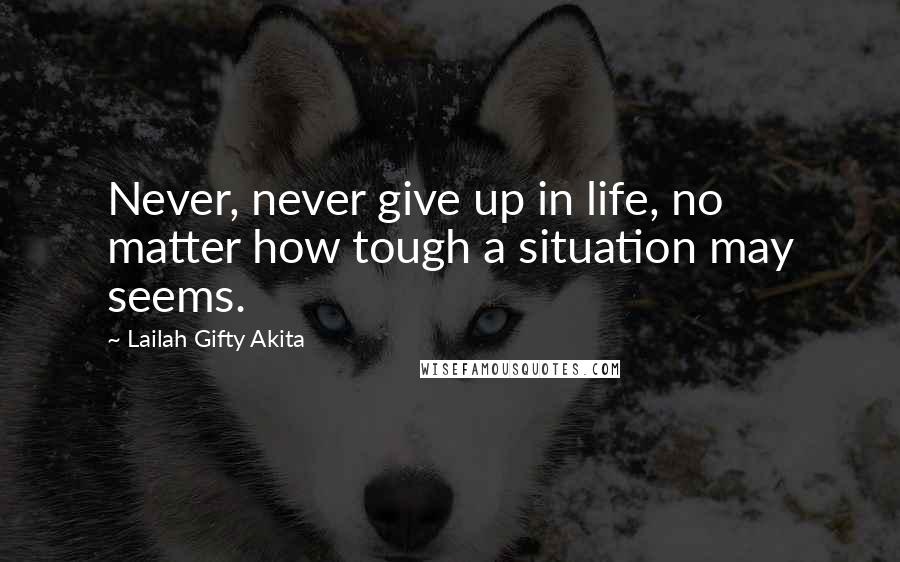 Never, never give up in life, no matter how tough a situation may seems.

~ Lailah Gifty Akita

WISEFAMOUSQUOTES.COM